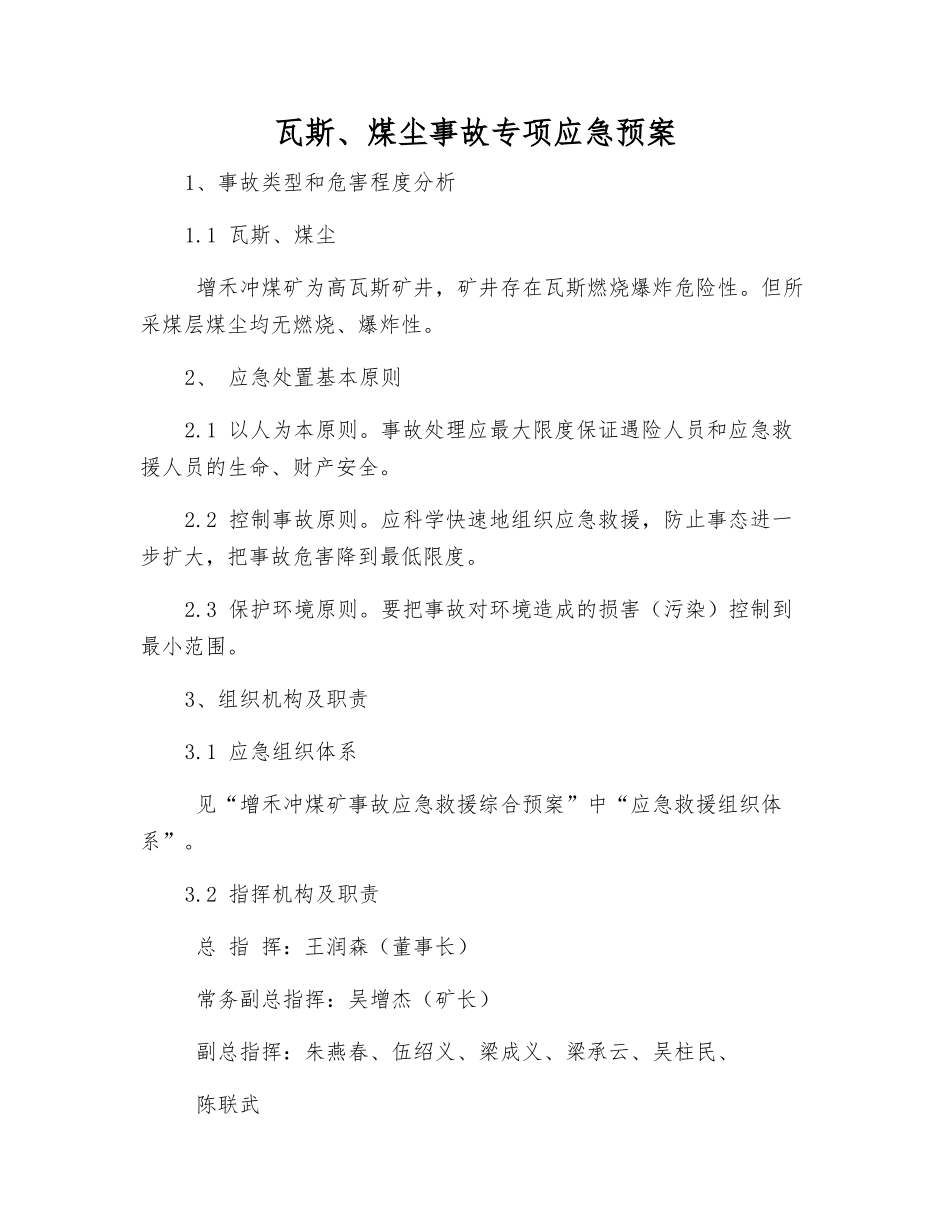 瓦斯、煤尘事故专项应急预案

1、事故类型和危害程度分析

1.1 瓦斯、煤尘

增禾冲煤矿为高瓦斯矿井，矿井存在瓦斯燃烧爆炸危险性。但所采煤层煤尘均无燃烧、爆炸性。

2、 应急处置基本原则

2.1 以人为本原则。事故处理应最大限度保证遇险人员和应急救援人员的生命、财产安全。

2.2 控制事故原则。应科学快速地组织应急救援，防止事态进一步扩大，把事故危害降到最低限度。

2.3 保护环境原则。要把事故对环境造成的损害（污染）控制到最小范围。

3、组织机构及职责

3.1 应急组织体系

见“增禾冲煤矿事故应急救援综合预案”中“应急救援组织体系”。

3.2 指挥机构及职责

总 指 挥：王润森（董事长）

常务副总指挥：吴增杰（矿长）

副总指挥：朱燕春、伍绍义、梁成义、梁承云、吴柱民、

陈联武